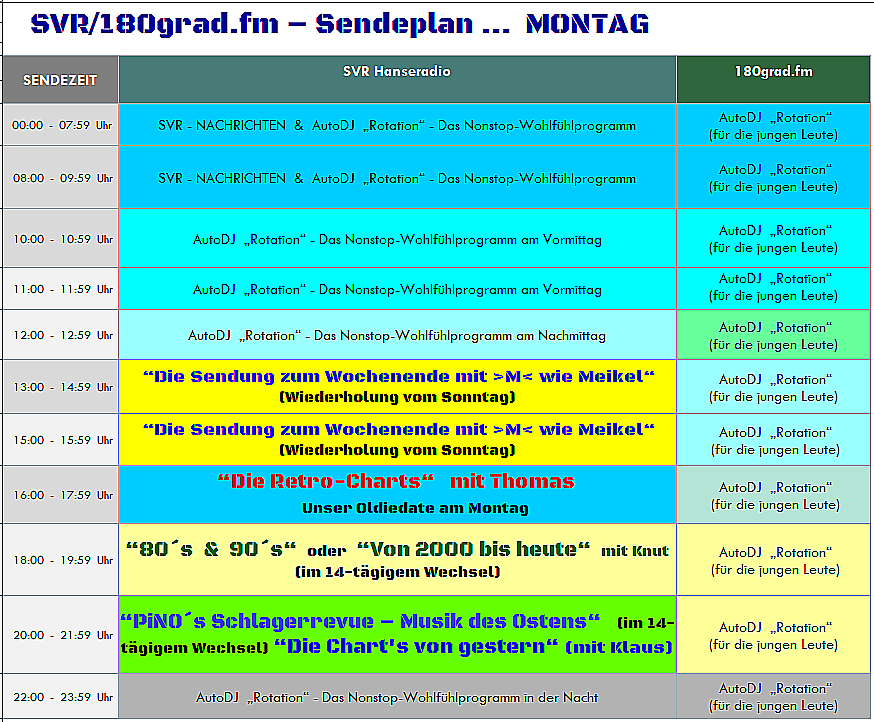 SVR/180grad.fm – Sendeplan ... MONTAG

| SENDEZEIT | SVR Hanseradio | 180grad.fm |
|---|---|---|
| 00:00 - 07:59 Uhr | SVR - NACHRICHTEN & AutoDJ „Rotation“ - Das Nonstop-Wohlfühlprogramm | AutoDJ „Rotation“ (für die jungen Leute) |
| 08:00 - 09:59 Uhr | SVR - NACHRICHTEN & AutoDJ „Rotation“ - Das Nonstop-Wohlfühlprogramm | AutoDJ „Rotation“ (für die jungen Leute) |
| 10:00 - 10:59 Uhr | AutoDJ „Rotation“ - Das Nonstop-Wohlfühlprogramm am Vormittag | AutoDJ „Rotation“ (für die jungen Leute) |
| 11:00 - 11:59 Uhr | AutoDJ „Rotation“ - Das Nonstop-Wohlfühlprogramm am Vormittag | AutoDJ „Rotation“ (für die jungen Leute) |
| 12:00 - 12:59 Uhr | AutoDJ „Rotation“ - Das Nonstop-Wohlfühlprogramm am Nachmittag | AutoDJ „Rotation“ (für die jungen Leute) |
| 13:00 - 14:59 Uhr | “Die Sendung zum Wochenende mit >M< wie Meikel“ (Wiederholung vom Sonntag) | AutoDJ „Rotation“ (für die jungen Leute) |
| 15:00 - 15:59 Uhr | “Die Sendung zum Wochenende mit >M< wie Meikel“ (Wiederholung vom Sonntag) | AutoDJ „Rotation“ (für die jungen Leute) |
| 16:00 - 17:59 Uhr | “Die Retro-Charts“ mit Thomas Unser Oldiedate am Montag | AutoDJ „Rotation“ (für die jungen Leute) |
| 18:00 - 19:59 Uhr | “80´s & 90´s“ oder “Von 2000 bis heute“ mit Knut (im 14-tägigem Wechsel) | AutoDJ „Rotation“ (für die jungen Leute) |
| 20:00 - 21:59 Uhr | “PiNO´s Schlagerrevue – Musik des Ostens“ (im 14-tägigem Wechsel) “Die Chart's von gestern“ (mit Klaus) | AutoDJ „Rotation“ (für die jungen Leute) |
| 22:00 - 23:59 Uhr | AutoDJ „Rotation“ - Das Nonstop-Wohlfühlprogramm in der Nacht | AutoDJ „Rotation“ (für die jungen Leute) |